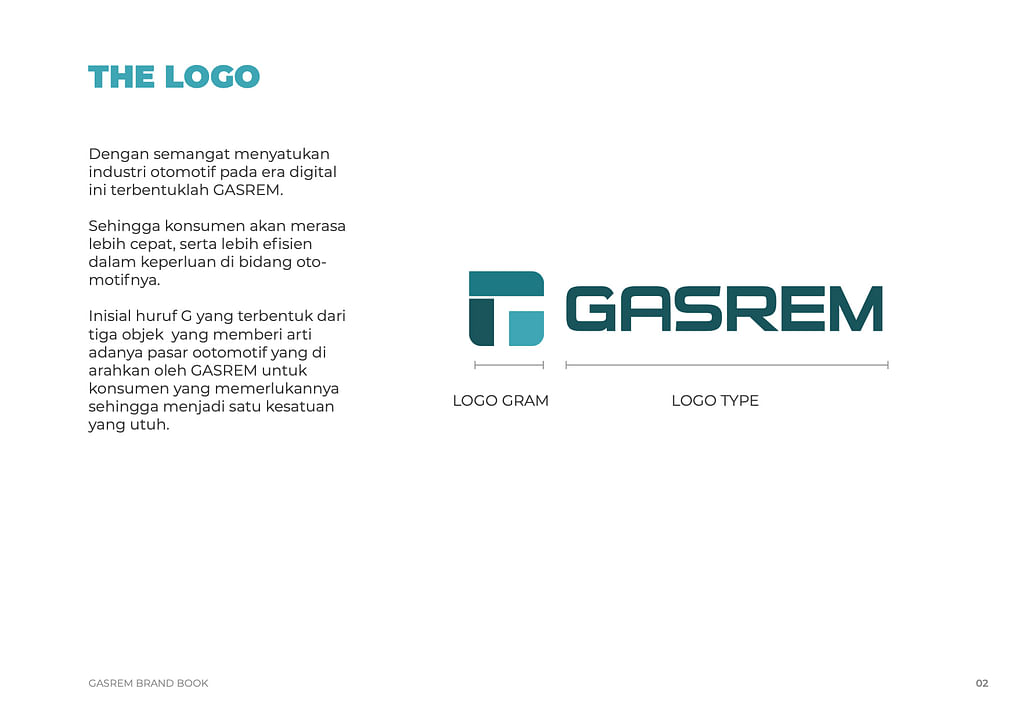 THE LOGO

Dengan semangat menyatukan industri otomotif pada era digital ini terbentuklah GASREM.

Sehingga konsumen akan merasa lebih cepat, serta lebih efisien dalam keperluan di bidang otomotifnya.

Inisial huruf G yang terbentuk dari tiga objek yang memberi arti adanya pasar ootomotif yang di arahkan oleh GASREM untuk konsumen yang memerlukannya sehingga menjadi satu kesatuan yang utuh.

GASREM

LOGO GRAM

LOGO TYPE

GASREM BRAND BOOK

02